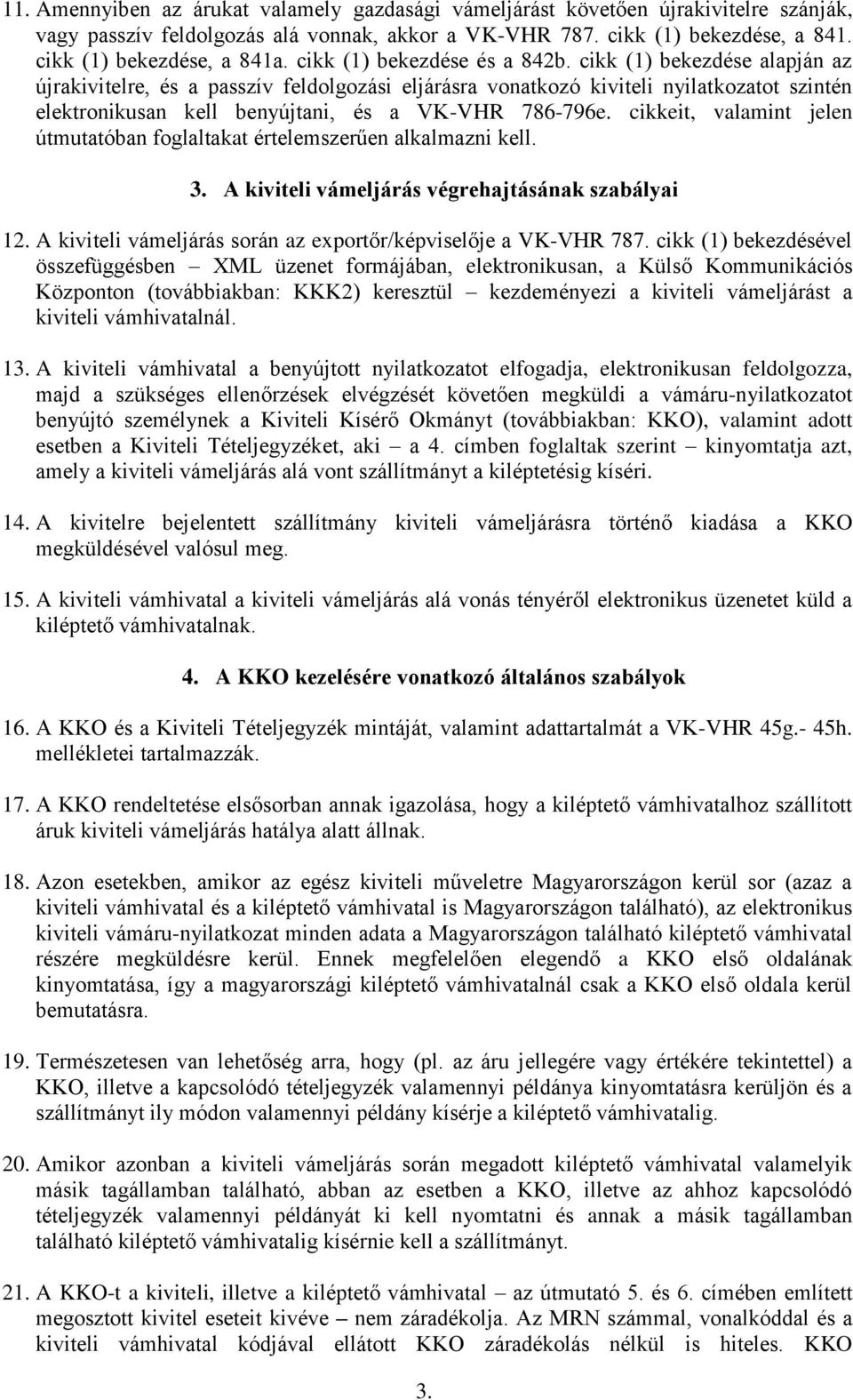 11. Amennyiben az árukat valamely gazdasági vámeljárást követően újrakivitelre szánják, vagy passzív feldolgozás alá vonnak, akkor a VK-VHR 787. cikk (1) bekezdése, a 841. cikk (1) bekezdése, a 841a. cikk (1) bekezdése és a 842b. cikk (1) bekezdése alapján az újrakivitelre, és a passzív feldolgozási eljárásra vonatkozó kiviteli nyilatkozatot szintén elektronikusan kell benyújtani, és a VK-VHR 786-796e. cikkeit, valamint jelen útmutatóban foglaltakat értelemszerűen alkalmazni kell.

3. A kiviteli vámeljárás végrehajtásának szabályai

12. A kiviteli vámeljárás során az exportőr/képviselője a VK-VHR 787. cikk (1) bekezdésével összefüggésben – XML üzenet formájában, elektronikusan, a Külső Kommunikációs Központon (továbbiakban: KKK2) keresztül – kezdeményezi a kiviteli vámeljárást a kiviteli vámhivatalnál.

13. A kiviteli vámhivatal a benyújtott nyilatkozatot elfogadja, elektronikusan feldolgozza, majd a szükséges ellenőrzések elvégzését követően megküldi a vámáru-nyilatkozatot benyújtó személynek a Kiviteli Kísérő Okmányt (továbbiakban: KKO), valamint adott esetben a Kiviteli Tételjegyzéket, aki – a 4. címben foglaltak szerint – kinyomtatja azt, amely a kiviteli vámeljárás alá vont szállítmányt a kiléptetésig kíséri.

14. A kivitelre bejelentett szállítmány kiviteli vámeljárásra történő kiadása a KKO megküldésével valósul meg.

15. A kiviteli vámhivatal a kiviteli vámeljárás alá vonás tényéről elektronikus üzenetet küld a kiléptető vámhivatalnak.

4. A KKO kezelésére vonatkozó általános szabályok

16. A KKO és a Kiviteli Tételjegyzék mintáját, valamint adattartalmát a VK-VHR 45g.- 45h. mellékletei tartalmazzák.

17. A KKO rendeltetése elsősorban annak igazolása, hogy a kiléptető vámhivatalhoz szállított áruk kiviteli vámeljárás hatálya alatt állnak.

18. Azon esetekben, amikor az egész kiviteli műveletre Magyarországon kerül sor (azaz a kiviteli vámhivatal és a kiléptető vámhivatal is Magyarországon található), az elektronikus kiviteli vámáru-nyilatkozat minden adata a Magyarországon található kiléptető vámhivatal részére megküldésre kerül. Ennek megfelelően elegendő a KKO első oldalának kinyomtatása, így a magyarországi kiléptető vámhivatalnál csak a KKO első oldala kerül bemutatásra.

19. Természetesen van lehetőség arra, hogy (pl. az áru jellegére vagy értékére tekintettel) a KKO, illetve a kapcsolódó tételjegyzék valamennyi példánya kinyomtatásra kerüljön és a szállítmányt ily módon valamennyi példány kísérje a kiléptető vámhivatalig.

20. Amikor azonban a kiviteli vámeljárás során megadott kiléptető vámhivatal valamelyik másik tagállamban található, abban az esetben a KKO, illetve az ahhoz kapcsolódó tételjegyzék valamennyi példányát ki kell nyomtatni és annak a másik tagállamban található kiléptető vámhivatalig kísérnie kell a szállítmányt.

21. A KKO-t a kiviteli, illetve a kiléptető vámhivatal – az útmutató 5. és 6. címében említett megosztott kivitel eseteit kivéve – nem záradékolja. Az MRN számmal, vonalkóddal és a kiviteli vámhivatal kódjával ellátott KKO záradékolás nélkül is hiteles. KKO

3.